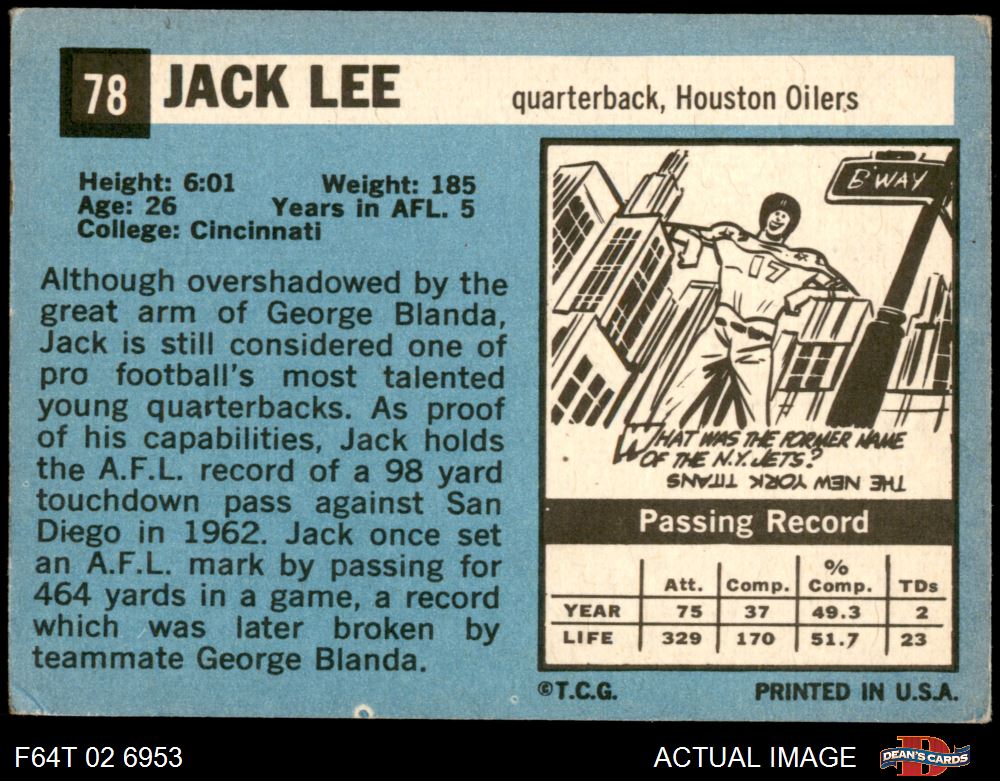 78 JACK LEE quarterback, Houston Oilers

Height: 6:01 Weight: 185
Age: 26 Years in AFL. 5
College: Cincinnati

Although overshadowed by the great arm of George Blanda, Jack is still considered one of pro football's most talented young quarterbacks. As proof of his capabilities, Jack holds the A.F.L. record of a 98 yard touchdown pass against San Diego in 1962. Jack once set an A.F.L. mark by passing for 464 yards in a game, a record which was later broken by teammate George Blanda.

B'WAY

17

WHAT WAS THE FORMER NAME OF THE N.Y. JETS?

THE NEW YORK TITANS

Passing Record

| | Att. | Comp. | % Comp. | TDs |
|---|---|---|---|---|
| YEAR | 75 | 37 | 49.3 | 2 |
| LIFE | 329 | 170 | 51.7 | 23 |

©T.C.G. PRINTED IN U.S.A.

F64T 02 6953 ACTUAL IMAGE DEAN'S CARDS